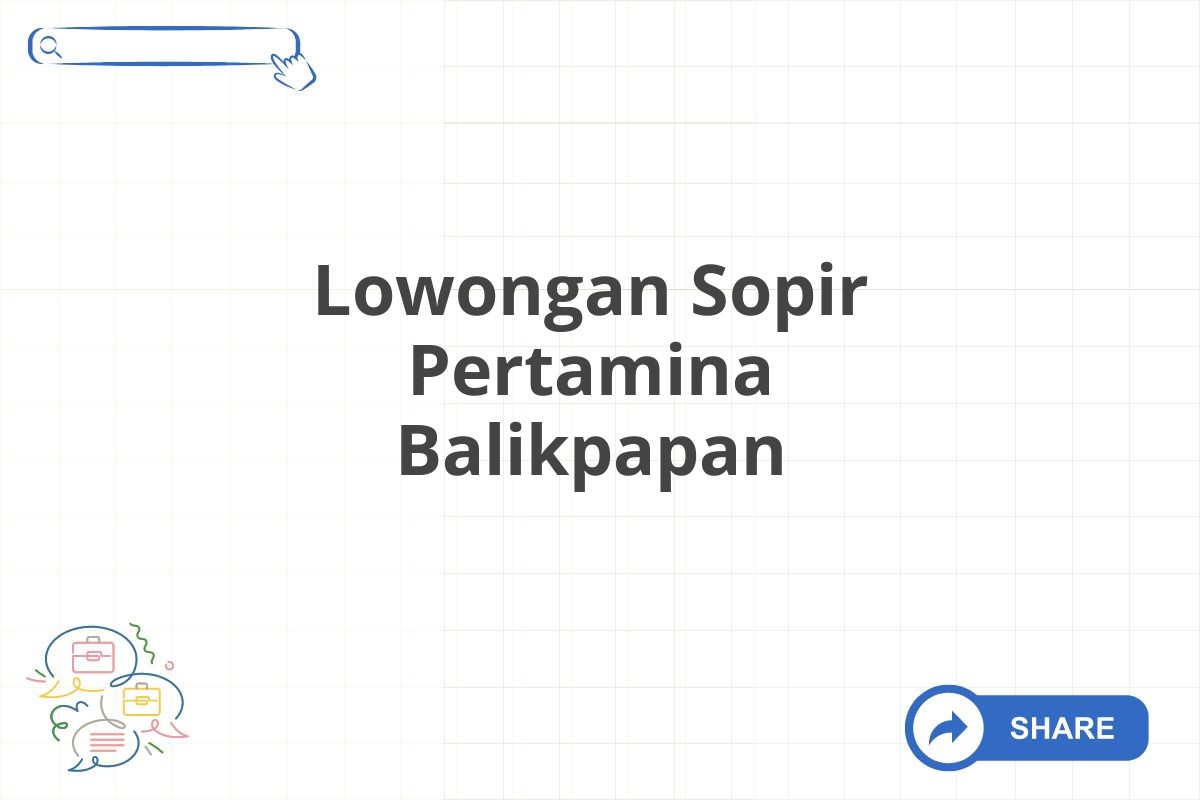 Lowongan Sopir Pertamina Balikpapan

SHARE